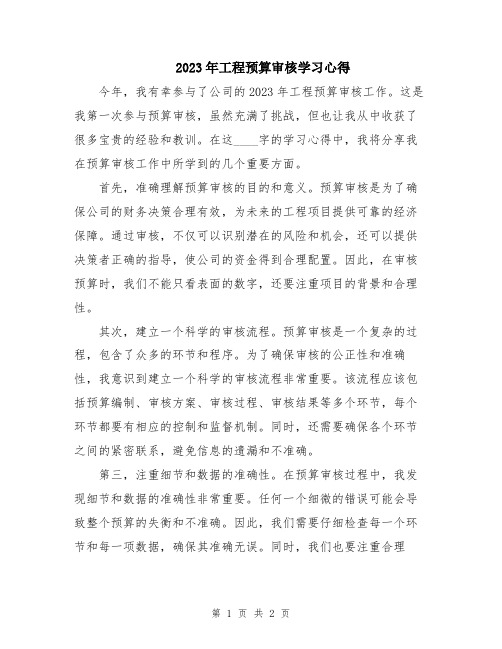 2023年工程预算审核学习心得

今年，我有幸参与了公司的2023年工程预算审核工作。这是我第一次参与预算审核，虽然充满了挑战，但也让我从中收获了很多宝贵的经验和教训。在这____字的学习心得中，我将分享我在预算审核工作中所学到的几个重要方面。

首先，准确理解预算审核的目的和意义。预算审核是为了确保公司的财务决策合理有效，为未来的工程项目提供可靠的经济保障。通过审核，不仅可以识别潜在的风险和机会，还可以提供决策者正确的指导，使公司的资金得到合理配置。因此，在审核预算时，我们不能只看表面的数字，还要注重项目的背景和合理性。

其次，建立一个科学的审核流程。预算审核是一个复杂的过程，包含了众多的环节和程序。为了确保审核的公正性和准确性，我意识到建立一个科学的审核流程非常重要。该流程应该包括预算编制、审核方案、审核过程、审核结果等多个环节，每个环节都要有相应的控制和监督机制。同时，还需要确保各个环节之间的紧密联系，避免信息的遗漏和不准确。

第三，注重细节和数据的准确性。在预算审核过程中，我发现细节和数据的准确性非常重要。任何一个细微的错误可能会导致整个预算的失衡和不准确。因此，我们需要仔细检查每一个环节和每一项数据，确保其准确无误。同时，我们也要注重合理

第 1 页 共 2 页